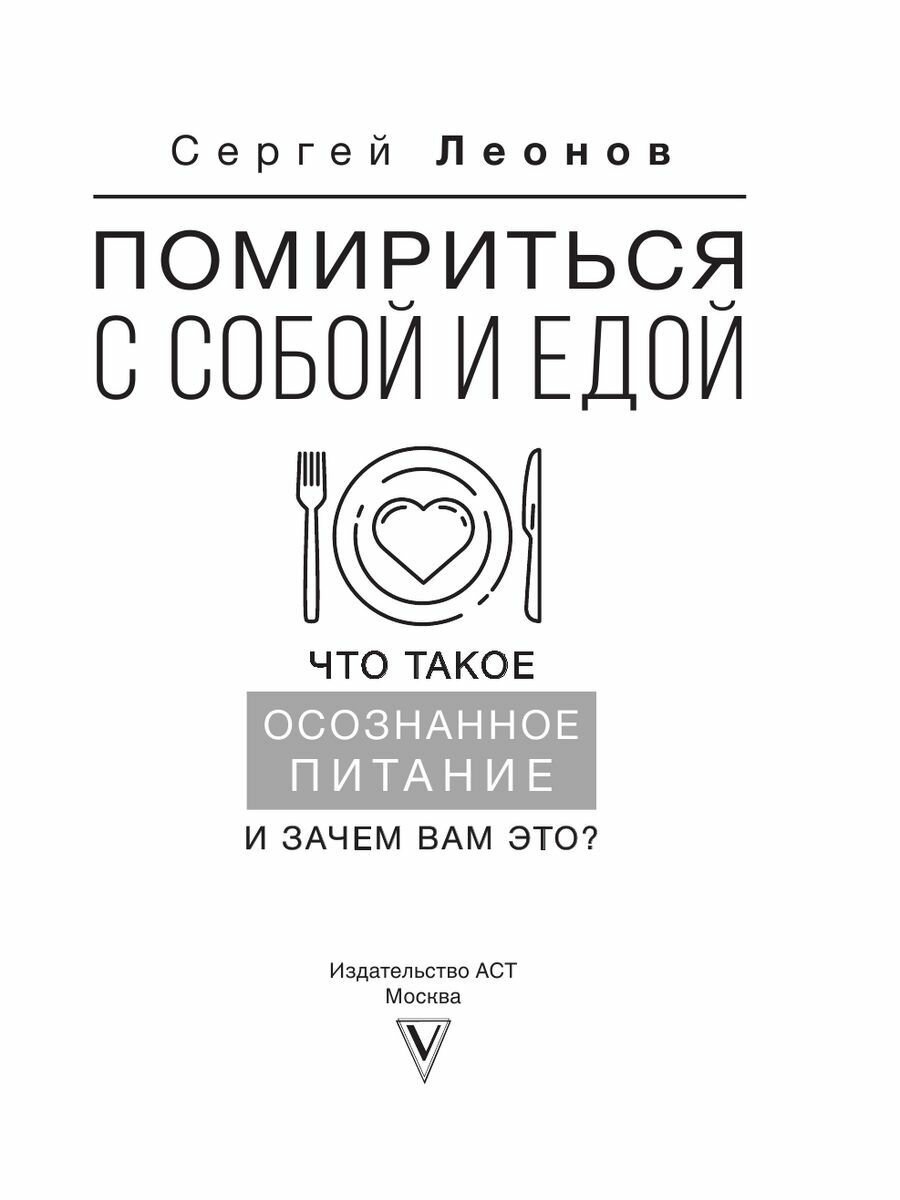 Сергей Леонов

ПОМИРИТЬСЯ С СОБОЙ И ЕДОЙ

ЧТО ТАКОЕ
ОСОЗНАННОЕ ПИТАНИЕ
И ЗАЧЕМ ВАМ ЭТО?

Издательство АСТ
Москва

V